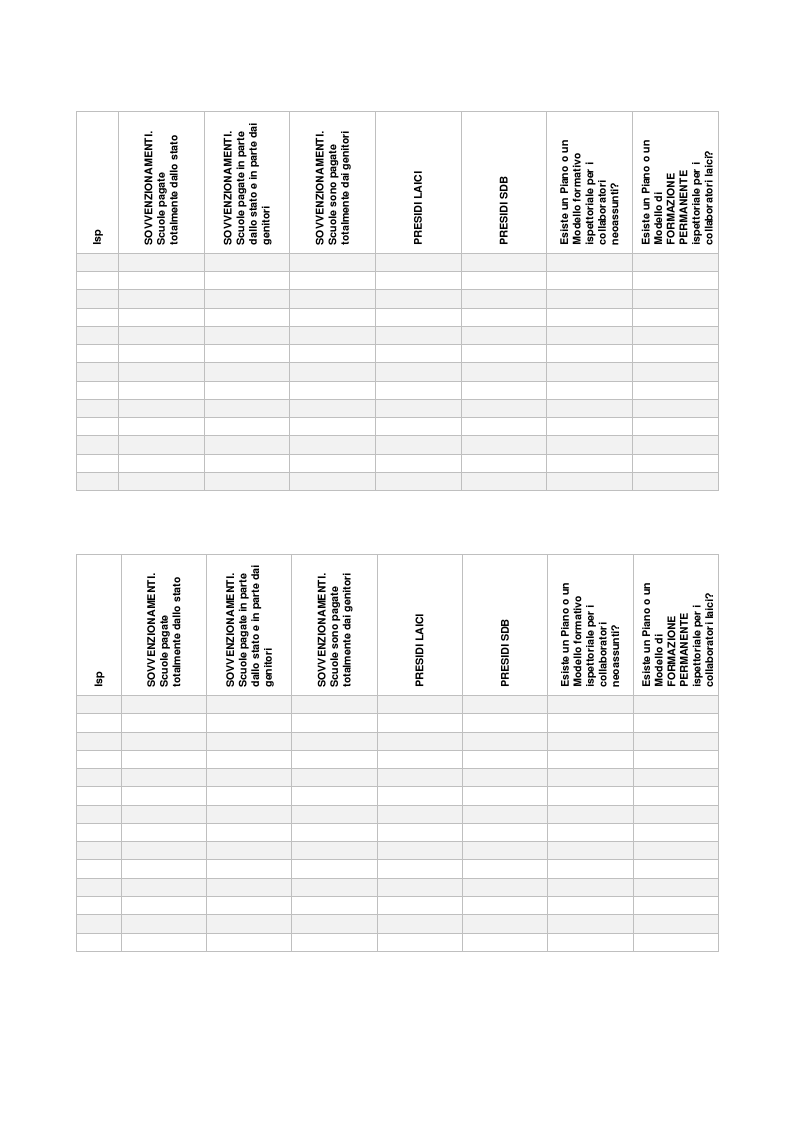 | Isp | SOVVENZIONAMENTI. Scuole pagate totalmente dallo stato | SOVVENZIONAMENTI. Scuole pagate in parte dallo stato e in parte dai genitori | SOVVENZIONAMENTI. Scuole sono pagate totalmente dai genitori | PRESIDI LAICI | PRESIDI SDB | Esiste un Piano o un Modello formativo ispettoriale per i collaboratori neoassunti? | Esiste un Piano o un Modello di FORMAZIONE PERMANENTE ispettoriale per i collaboratori laici? |
|---|---|---|---|---|---|---|---|
| | | | | | | | |
| | | | | | | | |
| | | | | | | | |
| | | | | | | | |
| | | | | | | | |
| | | | | | | | |
| | | | | | | | |
| | | | | | | | |
| | | | | | | | |
| | | | | | | | |
| | | | | | | | |
| | | | | | | | |
| | | | | | | | |

| Isp | SOVVENZIONAMENTI. Scuole pagate totalmente dallo stato | SOVVENZIONAMENTI. Scuole pagate in parte dallo stato e in parte dai genitori | SOVVENZIONAMENTI. Scuole sono pagate totalmente dai genitori | PRESIDI LAICI | PRESIDI SDB | Esiste un Piano o un Modello formativo ispettoriale per i collaboratori neoassunti? | Esiste un Piano o un Modello di FORMAZIONE PERMANENTE ispettoriale per i collaboratori laici? |
|---|---|---|---|---|---|---|---|
| | | | | | | | |
| | | | | | | | |
| | | | | | | | |
| | | | | | | | |
| | | | | | | | |
| | | | | | | | |
| | | | | | | | |
| | | | | | | | |
| | | | | | | | |
| | | | | | | | |
| | | | | | | | |
| | | | | | | | |
| | | | | | | | |
| | | | | | | | |